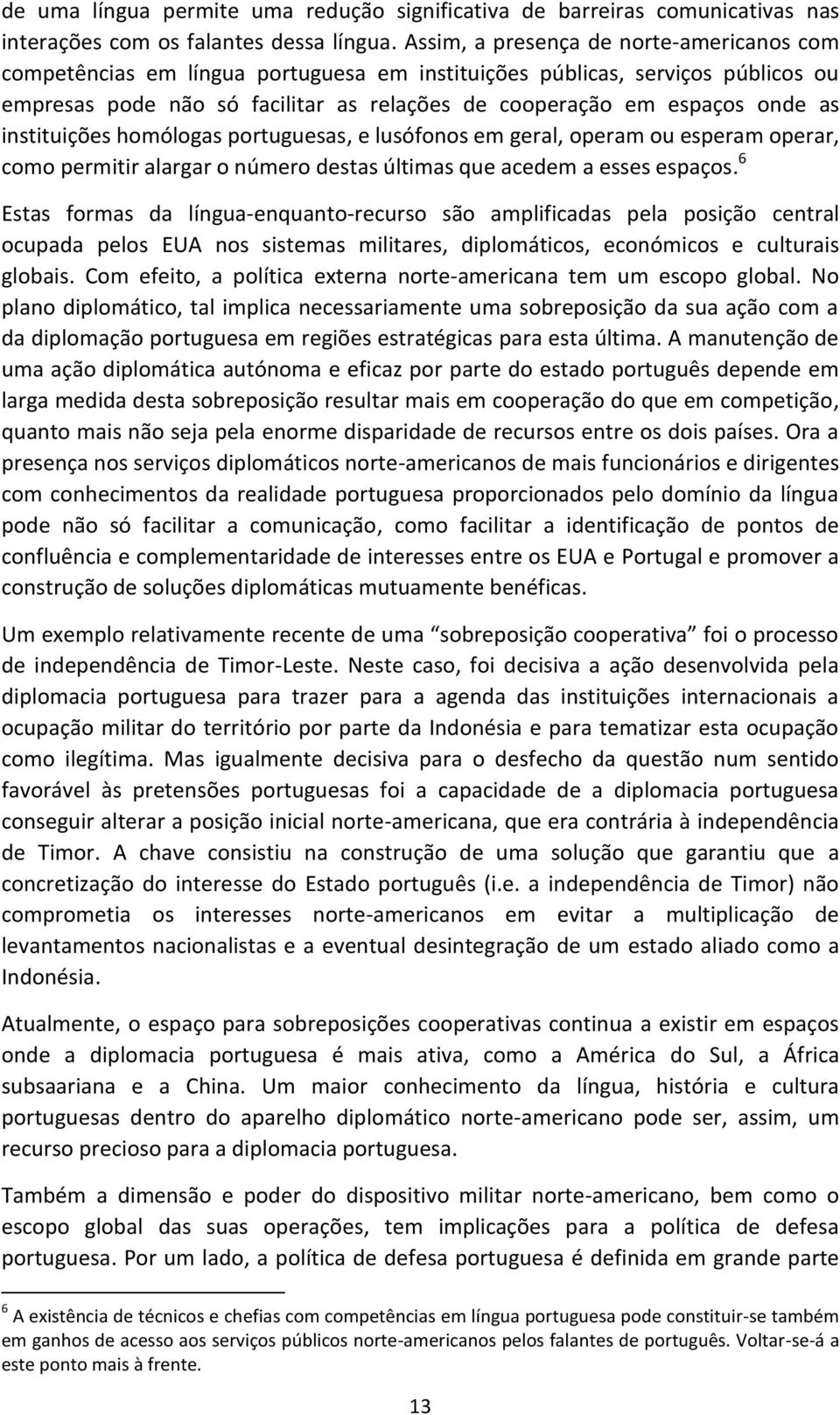 de uma língua permite uma redução significativa de barreiras comunicativas nas interações com os falantes dessa língua. Assim, a presença de norte-americanos com competências em língua portuguesa em instituições públicas, serviços públicos ou empresas pode não só facilitar as relações de cooperação em espaços onde as instituições homólogas portuguesas, e lusófonos em geral, operam ou esperam operar, como permitir alargar o número destas últimas que acedem a esses espaços.$^6$

Estas formas da língua-enquanto-recurso são amplificadas pela posição central ocupada pelos EUA nos sistemas militares, diplomáticos, económicos e culturais globais. Com efeito, a política externa norte-americana tem um escopo global. No plano diplomático, tal implica necessariamente uma sobreposição da sua ação com a da diplomação portuguesa em regiões estratégicas para esta última. A manutenção de uma ação diplomática autónoma e eficaz por parte do estado português depende em larga medida desta sobreposição resultar mais em cooperação do que em competição, quanto mais não seja pela enorme disparidade de recursos entre os dois países. Ora a presença nos serviços diplomáticos norte-americanos de mais funcionários e dirigentes com conhecimentos da realidade portuguesa proporcionados pelo domínio da língua pode não só facilitar a comunicação, como facilitar a identificação de pontos de confluência e complementaridade de interesses entre os EUA e Portugal e promover a construção de soluções diplomáticas mutuamente benéficas.

Um exemplo relativamente recente de uma “sobreposição cooperativa” foi o processo de independência de Timor-Leste. Neste caso, foi decisiva a ação desenvolvida pela diplomacia portuguesa para trazer para a agenda das instituições internacionais a ocupação militar do território por parte da Indonésia e para tematizar esta ocupação como ilegítima. Mas igualmente decisiva para o desfecho da questão num sentido favorável às pretensões portuguesas foi a capacidade de a diplomacia portuguesa conseguir alterar a posição inicial norte-americana, que era contrária à independência de Timor. A chave consistiu na construção de uma solução que garantiu que a concretização do interesse do Estado português (i.e. a independência de Timor) não comprometia os interesses norte-americanos em evitar a multiplicação de levantamentos nacionalistas e a eventual desintegração de um estado aliado como a Indonésia.

Atualmente, o espaço para sobreposições cooperativas continua a existir em espaços onde a diplomacia portuguesa é mais ativa, como a América do Sul, a África subsaariana e a China. Um maior conhecimento da língua, história e cultura portuguesas dentro do aparelho diplomático norte-americano pode ser, assim, um recurso precioso para a diplomacia portuguesa.

Também a dimensão e poder do dispositivo militar norte-americano, bem como o escopo global das suas operações, tem implicações para a política de defesa portuguesa. Por um lado, a política de defesa portuguesa é definida em grande parte

$^6$ A existência de técnicos e chefias com competências em língua portuguesa pode constituir-se também em ganhos de acesso aos serviços públicos norte-americanos pelos falantes de português. Voltar-se-á a este ponto mais à frente.

13